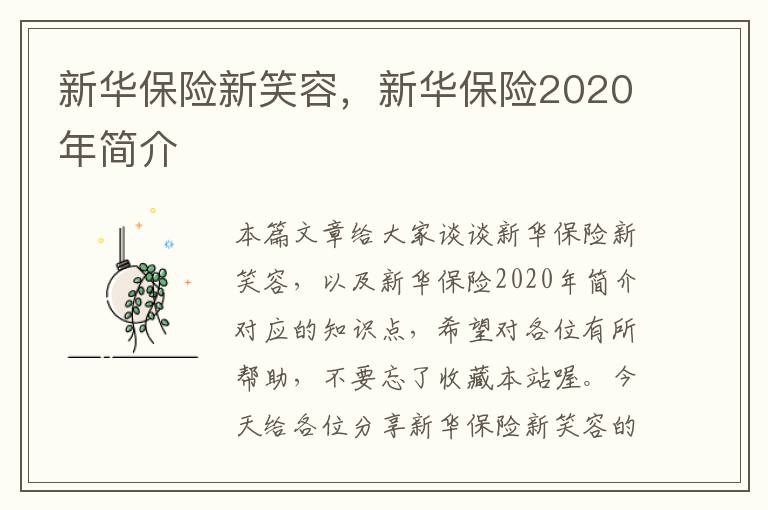 新华保险新笑容，新华保险2020年简介

本篇文章给大家谈谈新华保险新笑容，以及新华保险2020年简介对应的知识点，希望对各位有所帮助，不要忘了收藏本站喔。今天给各位分享新华保险新笑容的